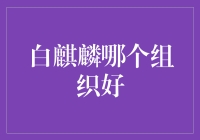 白麒麟哪个组织好